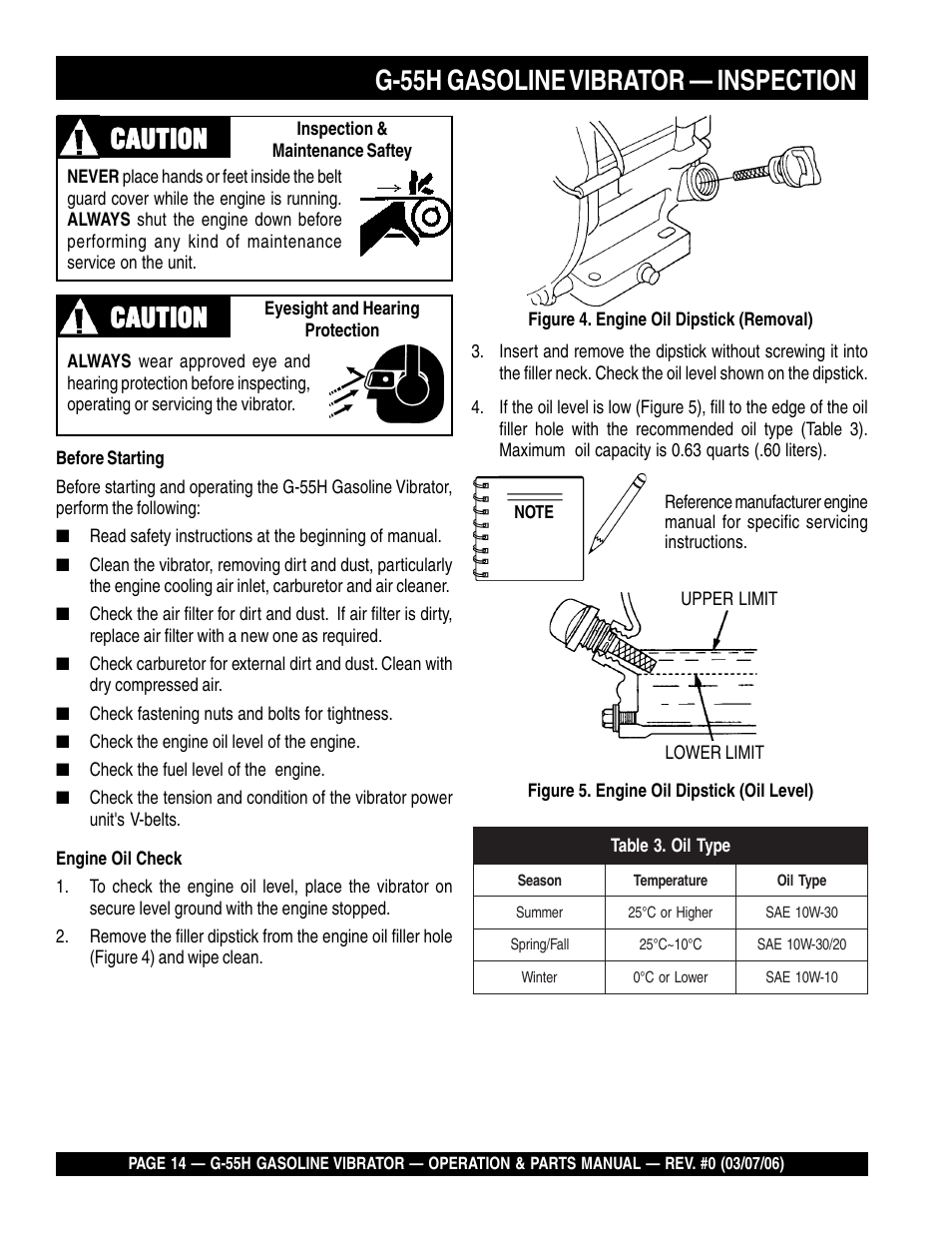 G-55H GASOLINE VIBRATOR — INSPECTION

CAUTION

Inspection & Maintenance Saftey

NEVER place hands or feet inside the belt guard cover while the engine is running. ALWAYS shut the engine down before performing any kind of maintenance service on the unit.

CAUTION

Eyesight and Hearing Protection

ALWAYS wear approved eye and hearing protection before inspecting, operating or servicing the vibrator.

Before Starting

Before starting and operating the G-55H Gasoline Vibrator, perform the following:

■ Read safety instructions at the beginning of manual.

■ Clean the vibrator, removing dirt and dust, particularly the engine cooling air inlet, carburetor and air cleaner.

■ Check the air filter for dirt and dust. If air filter is dirty, replace air filter with a new one as required.

■ Check carburetor for external dirt and dust. Clean with dry compressed air.

■ Check fastening nuts and bolts for tightness.

■ Check the engine oil level of the engine.

■ Check the fuel level of the engine.

■ Check the tension and condition of the vibrator power unit's V-belts.

Engine Oil Check

1. To check the engine oil level, place the vibrator on secure level ground with the engine stopped.

2. Remove the filler dipstick from the engine oil filler hole (Figure 4) and wipe clean.

Figure 4. Engine Oil Dipstick (Removal)

3. Insert and remove the dipstick without screwing it into the filler neck. Check the oil level shown on the dipstick.

4. If the oil level is low (Figure 5), fill to the edge of the oil filler hole with the recommended oil type (Table 3). Maximum oil capacity is 0.63 quarts (.60 liters).

NOTE

Reference manufacturer engine manual for specific servicing instructions.

UPPER LIMIT

LOWER LIMIT

Figure 5. Engine Oil Dipstick (Oil Level)

Table 3. Oil Type

| Season | Temperature | Oil Type |
|---|---|---|
| Summer | 25°C or Higher | SAE 10W-30 |
| Spring/Fall | 25°C~10°C | SAE 10W-30/20 |
| Winter | 0°C or Lower | SAE 10W-10 |

PAGE 14 — G-55H GASOLINE VIBRATOR — OPERATION & PARTS MANUAL — REV. #0 (03/07/06)